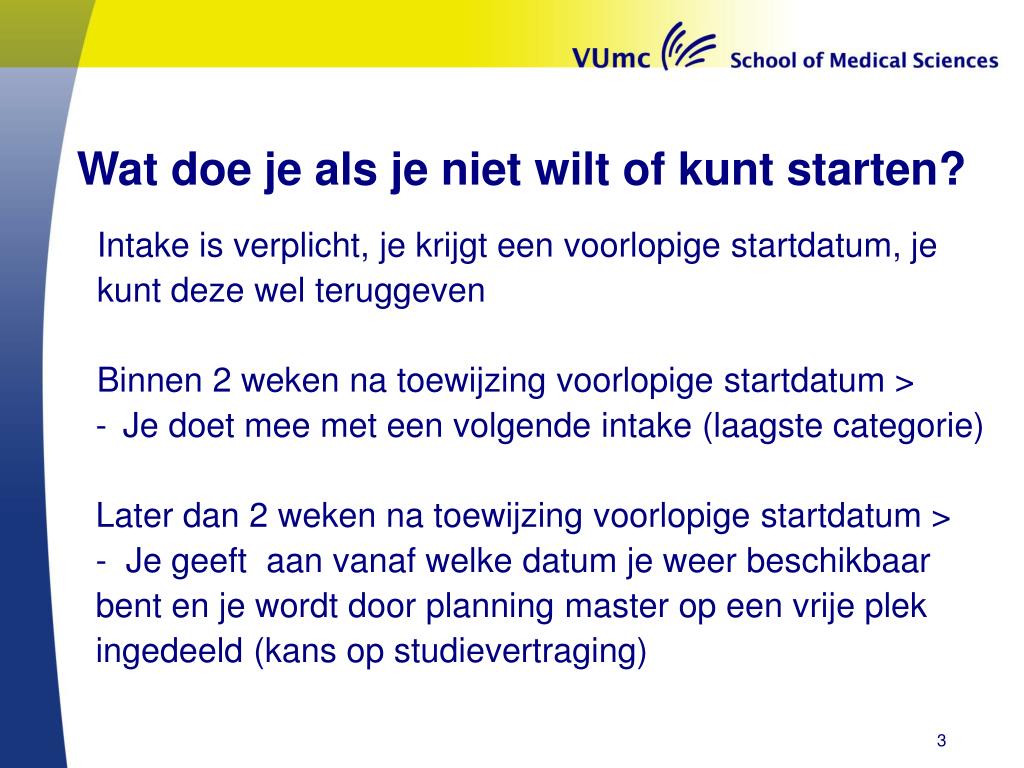 VUmc School of Medical Sciences

Wat doe je als je niet wilt of kunt starten?

Intake is verplicht, je krijgt een voorlopige startdatum, je kunt deze wel teruggeven

Binnen 2 weken na toewijzing voorlopige startdatum >
- Je doet mee met een volgende intake (laagste categorie)

Later dan 2 weken na toewijzing voorlopige startdatum >
- Je geeft aan vanaf welke datum je weer beschikbaar bent en je wordt door planning master op een vrije plek ingedeeld (kans op studievertraging)

3